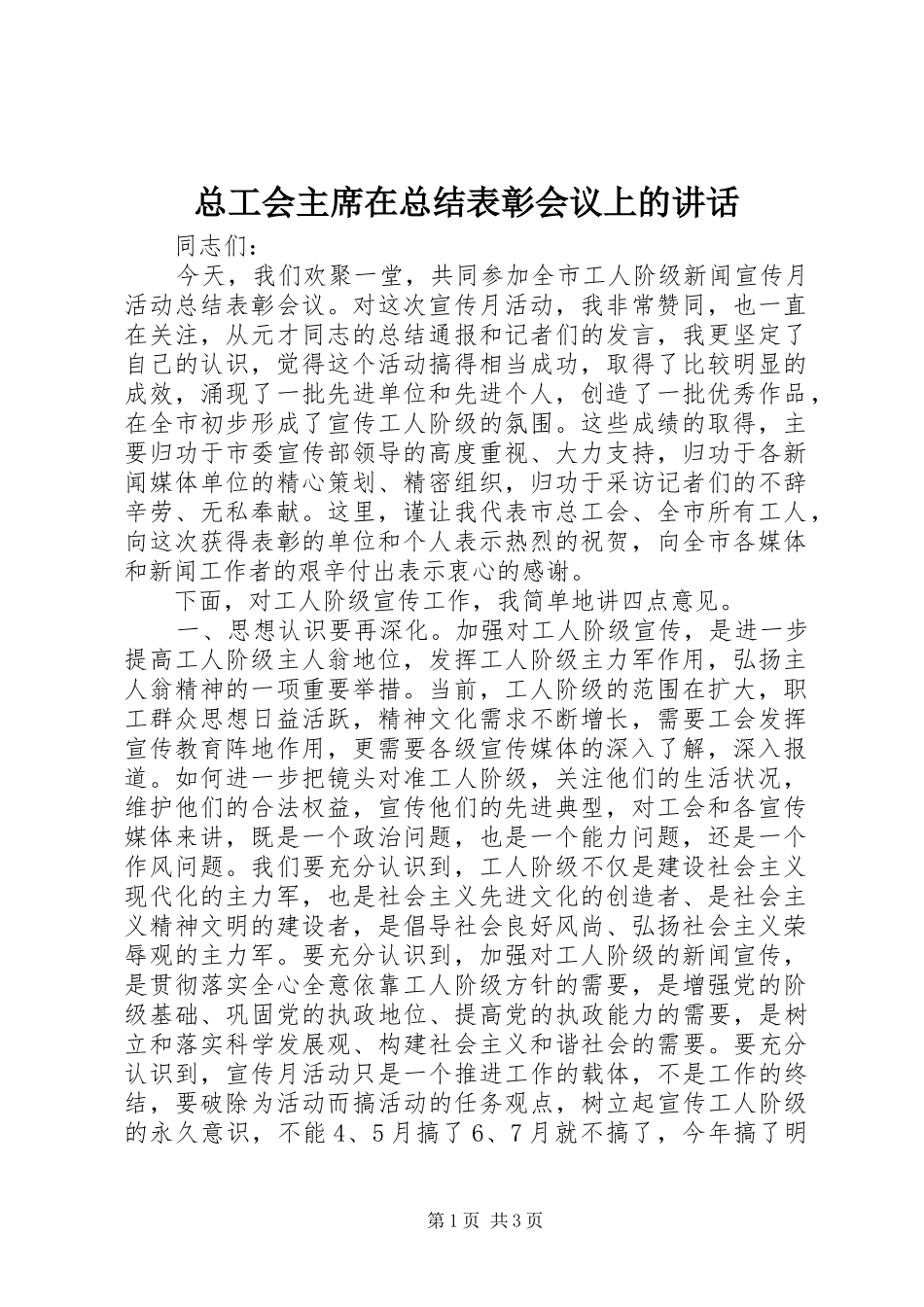 总工会主席在总结表彰会议上的讲话

同志们：

今天，我们欢聚一堂，共同参加全市工人阶级新闻宣传月活动总结表彰会议。对这次宣传月活动，我非常赞同，也一直在关注，从元才同志的总结通报和记者们的发言，我更坚定了自己的认识，觉得这个活动搞得相当成功，取得了比较明显的成效，涌现了一批先进单位和先进个人，创造了一批优秀作品，在全市初步形成了宣传工人阶级的氛围。这些成绩的取得，主要归功于市委宣传部领导的高度重视、大力支持，归功于各新闻媒体单位的精心策划、精密组织，归功于采访记者们的不辞辛劳、无私奉献。这里，谨让我代表市总工会、全市所有工人，向这次获得表彰的单位和个人表示热烈的祝贺，向全市各媒体和新闻工作者的艰辛付出表示衷心的感谢。

下面，对工人阶级宣传工作，我简单地讲四点意见。

一、思想认识要再深化。加强对工人阶级宣传，是进一步提高工人阶级主人翁地位，发挥工人阶级主力军作用，弘扬主人翁精神的一项重要举措。当前，工人阶级的范围在扩大，职工群众思想日益活跃，精神文化需求不断增长，需要工会发挥宣传教育阵地作用，更需要各级宣传媒体的深入了解，深入报道。如何进一步把镜头对准工人阶级，关注他们的生活状况，维护他们的合法权益，宣传他们的先进典型，对工会和各宣传媒体来讲，既是一个政治问题，也是一个能力问题，还是一个作风问题。我们要充分认识到，工人阶级不仅是建设社会主义现代化的主力军，也是社会主义先进文化的创造者、是社会主义精神文明的建设者，是倡导社会良好风尚、弘扬社会主义荣辱观的主力军。要充分认识到，加强对工人阶级的新闻宣传，是贯彻落实全心全意依靠工人阶级方针的需要，是增强党的阶级基础、巩固党的执政地位、提高党的执政能力的需要，是树立和落实科学发展观、构建社会主义和谐社会的需要。要充分认识到，宣传月活动只是一个推进工作的载体，不是工作的终结，要破除为活动而搞活动的任务观点，树立起宣传工人阶级的永久意识，不能4、5月搞了6、7月就不搞了，今年搞了明

第1页 共3页